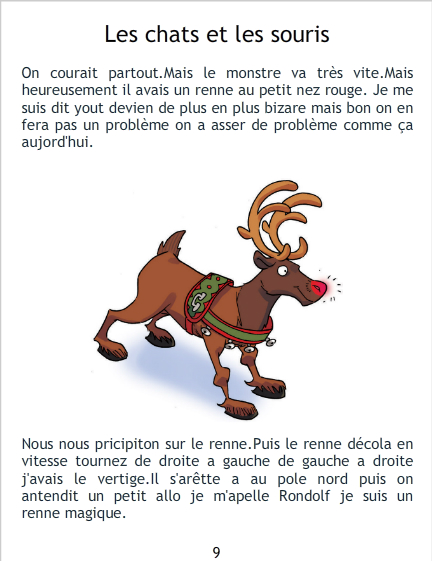 Les chats et les souris

On courait partout.Mais le monstre va très vite.Mais heureusement il avais un renne au petit nez rouge. Je me suis dit yout devien de plus en plus bizare mais bon on en fera pas un problème on a asser de problème comme ça aujord'hui.

Nous nous pricipiton sur le renne.Puis le renne décola en vitesse tournez de droite a gauche de gauche a droite j'avais le vertige.Il s'arêtte a au pole nord puis on antendit un petit allo je m'apelle Rondolf je suis un renne magique.

9